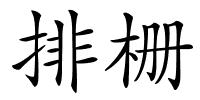 排栅